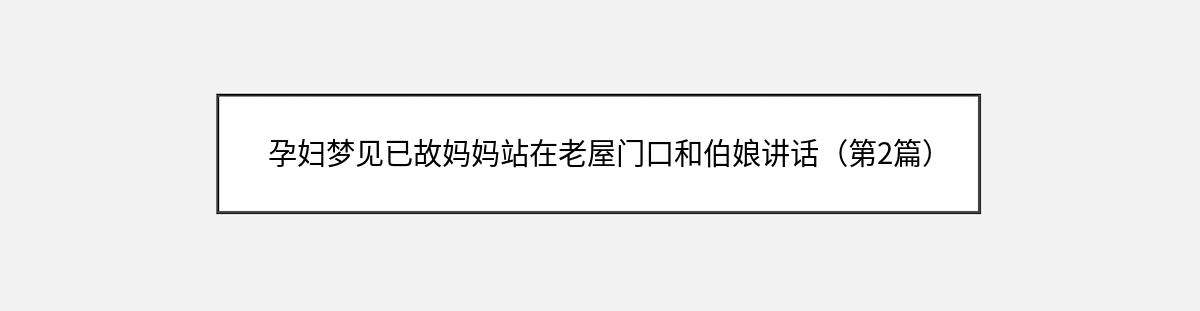 孕妇梦见已故妈妈站在老屋门口和伯娘讲话（第2篇）